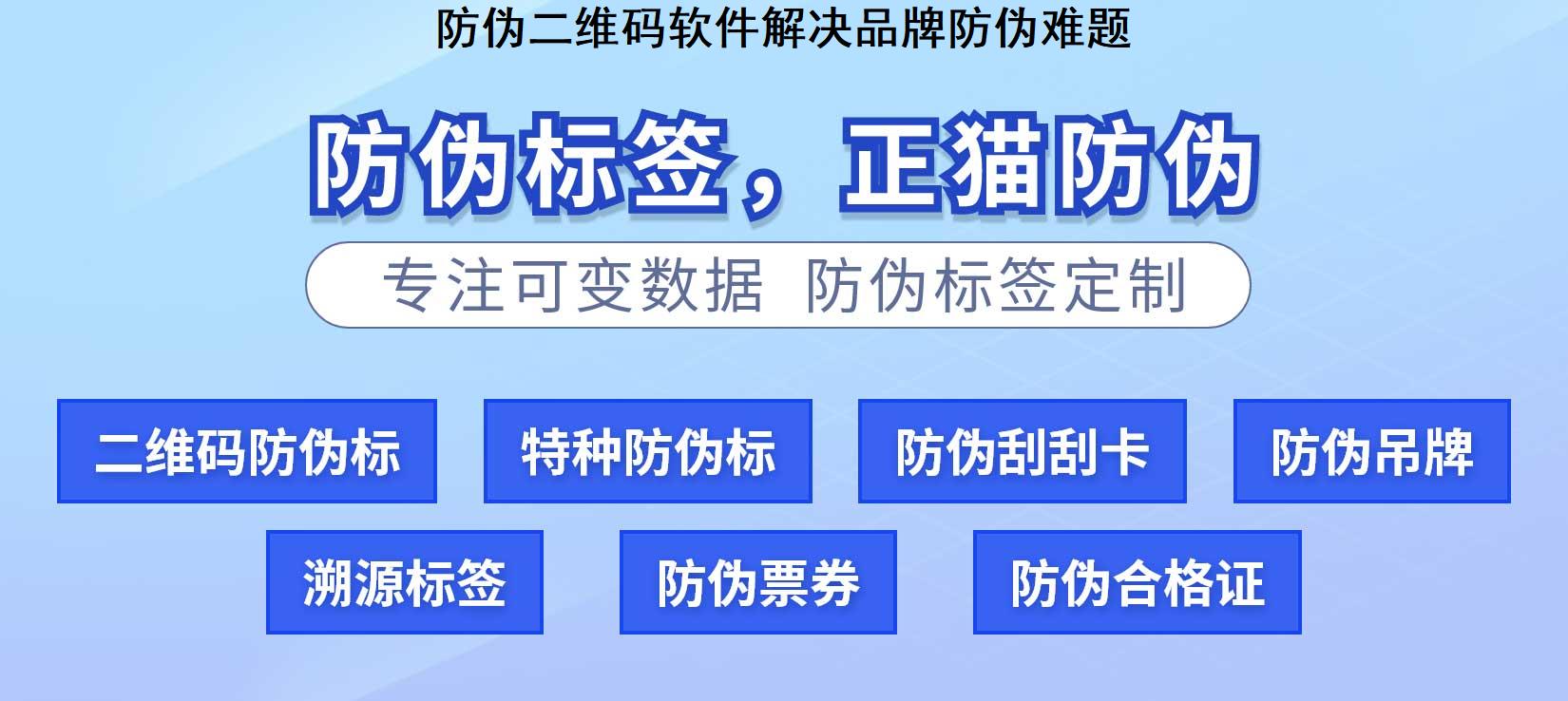 防伪二维码软件解决品牌防伪难题

防伪标签，正猫防伪

专注可变数据 防伪标签定制

二维码防伪标

特种防伪标

防伪刮刮卡

防伪吊牌

溯源标签

防伪票券

防伪合格证